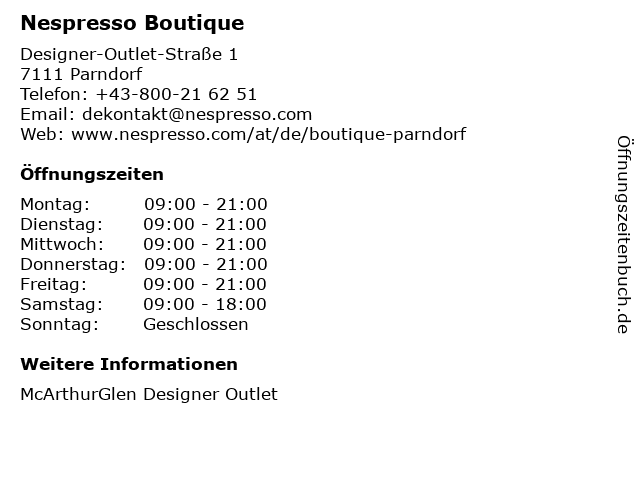 Nespresso Boutique

Designer-Outlet-Straße 1
7111 Parndorf
Telefon: +43-800-21 62 51
Email: dekontakt@nespresso.com
Web: www.nespresso.com/at/de/boutique-parndorf

Öffnungszeiten

Montag: 09:00 - 21:00
Dienstag: 09:00 - 21:00
Mittwoch: 09:00 - 21:00
Donnerstag: 09:00 - 21:00
Freitag: 09:00 - 21:00
Samstag: 09:00 - 18:00
Sonntag: Geschlossen

Weitere Informationen

McArthurGlen Designer Outlet

Öffnungszeitenbuch.de